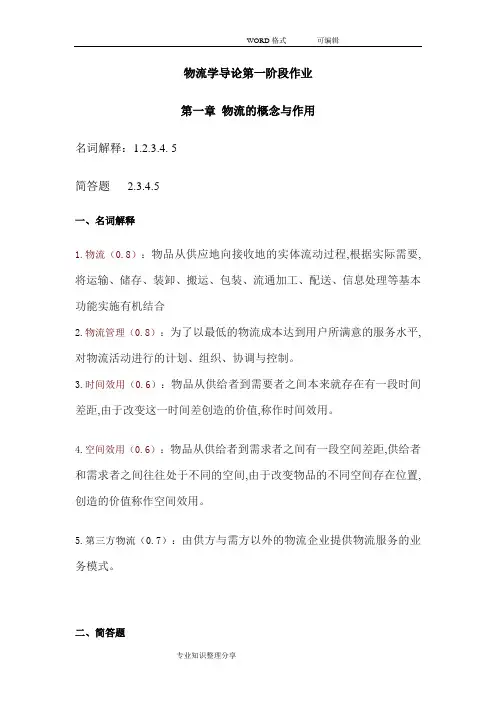 WORD 格式　　可编辑

物流学导论第一阶段作业

第一章 物流的概念与作用

名词解释：1.2.3.4. 5

简答题　2.3.4.5

一、名词解释

1. 物流（0.8）：物品从供应地向接收地的实体流动过程,根据实际需要,将运输、储存、装卸、搬运、包装、流通加工、配送、信息处理等基本功能实施有机结合

2. 物流管理（0.8）：为了以最低的物流成本达到用户所满意的服务水平,对物流活动进行的计划、组织、协调与控制。

3. 时间效用（0.6）：物品从供给者到需要者之间本来就存在有一段时间差距,由于改变这一时间差创造的价值,称作时间效用。

4. 空间效用（0.6）：物品从供给者到需求者之间有一段空间差距,供给者和需求者之间往往处于不同的空间,由于改变物品的不同空间存在位置,创造的价值称作空间效用。

5. 第三方物流（0.7）：由供方与需方以外的物流企业提供物流服务的业务模式。

二、简答题

专业知识整理分享